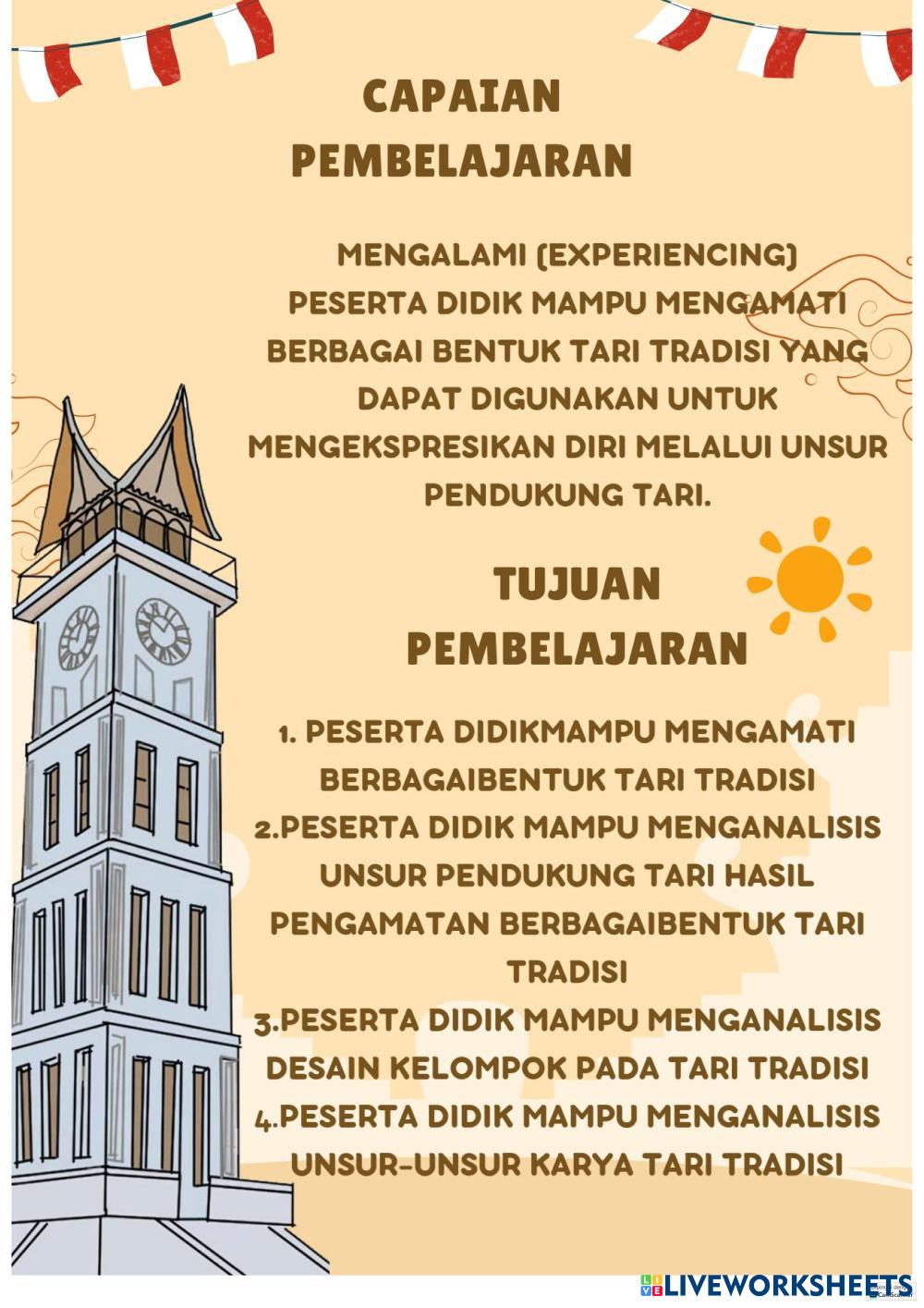 CAPAIAN PEMBELAJARAN

MENGALAMI (EXPERIENCING) PESERTA DIDIK MAMPU MENGAMATI BERBAGAI BENTUK TARI TRADISI YANG DAPAT DIGUNAKAN UNTUK MENGEKSPRESIKAN DIRI MELALUI UNSUR PENDUKUNG TARI.

TUJUAN PEMBELAJARAN

1. PESERTA DIDIKMAMPU MENGAMATI BERBAGAIBENTUK TARI TRADISI
2.PESERTA DIDIK MAMPU MENGANALISIS UNSUR PENDUKUNG TARI HASIL PENGAMATAN BERBAGAIBENTUK TARI TRADISI
3.PESERTA DIDIK MAMPU MENGANALISIS DESAIN KELOMPOK PADA TARI TRADISI
4.PESERTA DIDIK MAMPU MENGANALISIS UNSUR-UNSUR KARYA TARI TRADISI

LIVEWORKSHEETS